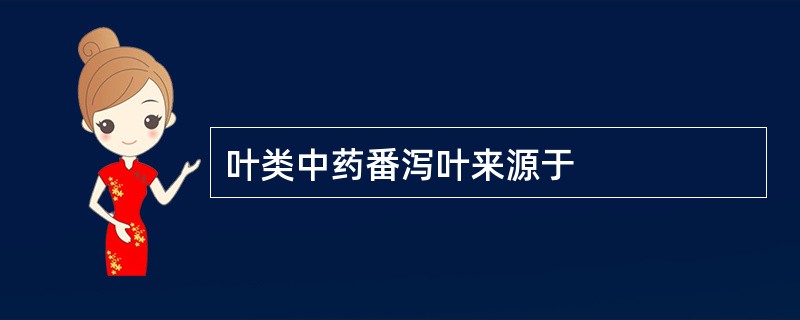 叶类中药番泻叶来源于